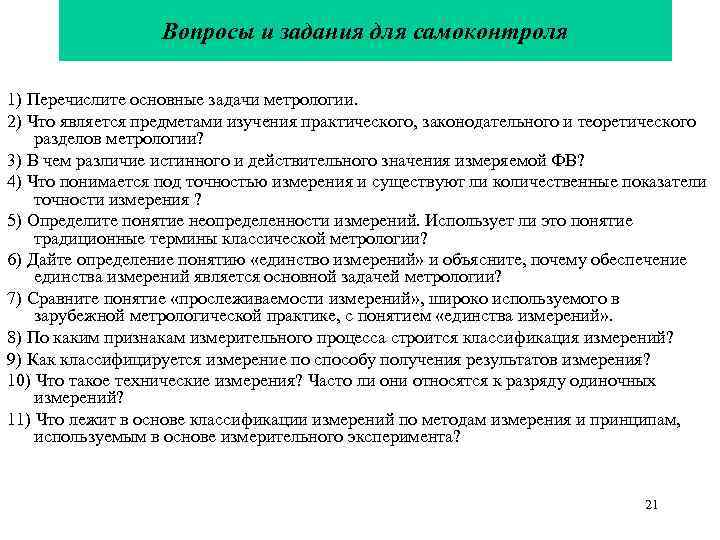 Вопросы и задания для самоконтроля

1) Перечислите основные задачи метрологии.

2) Что является предметами изучения практического, законодательного и теоретического разделов метрологии?

3) В чем различие истинного и действительного значения измеряемой ФВ?

4) Что понимается под точностью измерения и существуют ли количественные показатели точности измерения ?

5) Определите понятие неопределенности измерений. Использует ли это понятие традиционные термины классической метрологии?

6) Дайте определение понятию «единство измерений» и объясните, почему обеспечение единства измерений является основной задачей метрологии?

7) Сравните понятие «прослеживаемости измерений», широко используемого в зарубежной метрологической практике, с понятием «единства измерений».

8) По каким признакам измерительного процесса строится классификация измерений?

9) Как классифицируется измерение по способу получения результатов измерения?

10) Что такое технические измерения? Часто ли они относятся к разряду одиночных измерений?

11) Что лежит в основе классификации измерений по методам измерения и принципам, используемым в основе измерительного эксперимента?

21